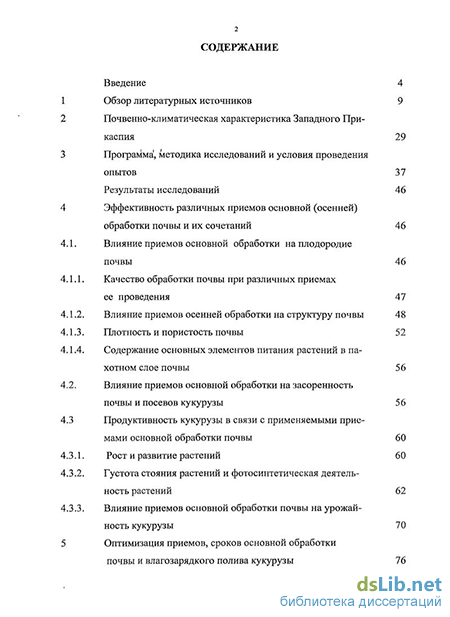 2

СОДЕРЖАНИЕ

| | | |
|---|---|---|
| | Введение | 4 |
| 1 | Обзор литературных источников | 9 |
| 2 | Почвенно-климатическая характеристика Западного Прикаспия | 29 |
| 3 | Программа, методика исследований и условия проведения опытов | 37 |
| | Результаты исследований | 46 |
| 4 | Эффективность различных приемов основной (осенней) обработки почвы и их сочетаний | 46 |
| 4.1. | Влияние приемов основной обработки на плодородие почвы | 46 |
| 4.1.1. | Качество обработки почвы при различных приемах ее проведения | 47 |
| 4.1.2. | Влияние приемов осенней обработки на структуру почвы | 48 |
| 4.1.3. | Плотность и пористость почвы | 52 |
| 4.1.4. | Содержание основных элементов питания растений в пахотном слое почвы | 56 |
| 4.2. | Влияние приемов основной обработки на засоренность почвы и посевов кукурузы | 56 |
| 4.3 | Продуктивность кукурузы в связи с применяемыми приемами основной обработки почвы | 60 |
| 4.3.1. | Рост и развитие растений | 60 |
| 4.3.2. | Густота стояния растений и фотосинтетическая деятельность растений | 62 |
| 4.3.3. | Влияние приемов основной обработки почвы на урожайность кукурузы | 70 |
| 5 | Оптимизация приемов, сроков основной обработки почвы и влагозарядкого полива кукурузы | 76 |

dsLib.net
библиотека диссертаций